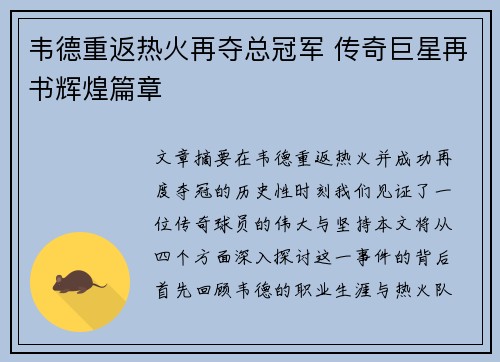 韦德重返热火再夺总冠军 传奇巨星再书辉煌篇章

文章摘要在韦德重返热火并成功再度夺冠的历史性时刻我们见证了一位传奇球员的伟大与坚持本文将从四个方面深入探讨这一事件的背后首先回顾韦德的职业生涯与热火队